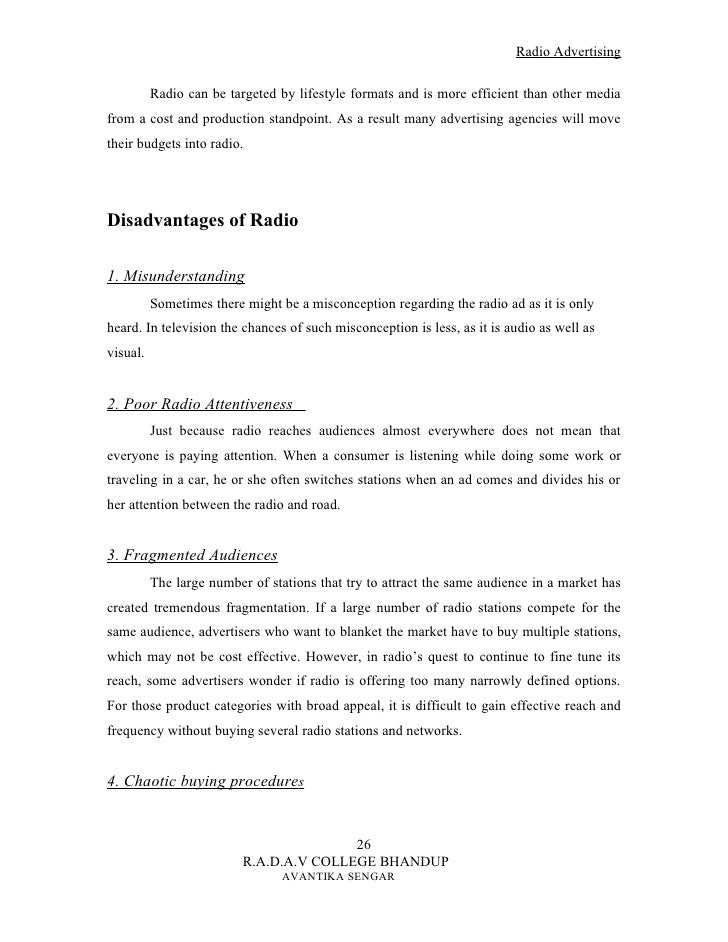 Radio Advertising

Radio can be targeted by lifestyle formats and is more efficient than other media from a cost and production standpoint. As a result many advertising agencies will move their budgets into radio.

Disadvantages of Radio

1. Misunderstanding

Sometimes there might be a misconception regarding the radio ad as it is only heard. In television the chances of such misconception is less, as it is audio as well as visual.

2. Poor Radio Attentiveness

Just because radio reaches audiences almost everywhere does not mean that everyone is paying attention. When a consumer is listening while doing some work or traveling in a car, he or she often switches stations when an ad comes and divides his or her attention between the radio and road.

3. Fragmented Audiences

The large number of stations that try to attract the same audience in a market has created tremendous fragmentation. If a large number of radio stations compete for the same audience, advertisers who want to blanket the market have to buy multiple stations, which may not be cost effective. However, in radio's quest to continue to fine tune its reach, some advertisers wonder if radio is offering too many narrowly defined options. For those product categories with broad appeal, it is difficult to gain effective reach and frequency without buying several radio stations and networks.

4. Chaotic buying procedures

26
R.A.D.A.V COLLEGE BHANDUP
AVANTIKA SENGAR